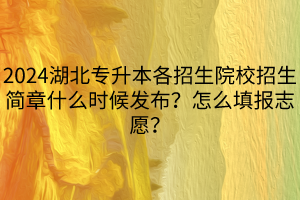 2024湖北专升本各招生院校招生简章什么时候发布？怎么填报志愿？